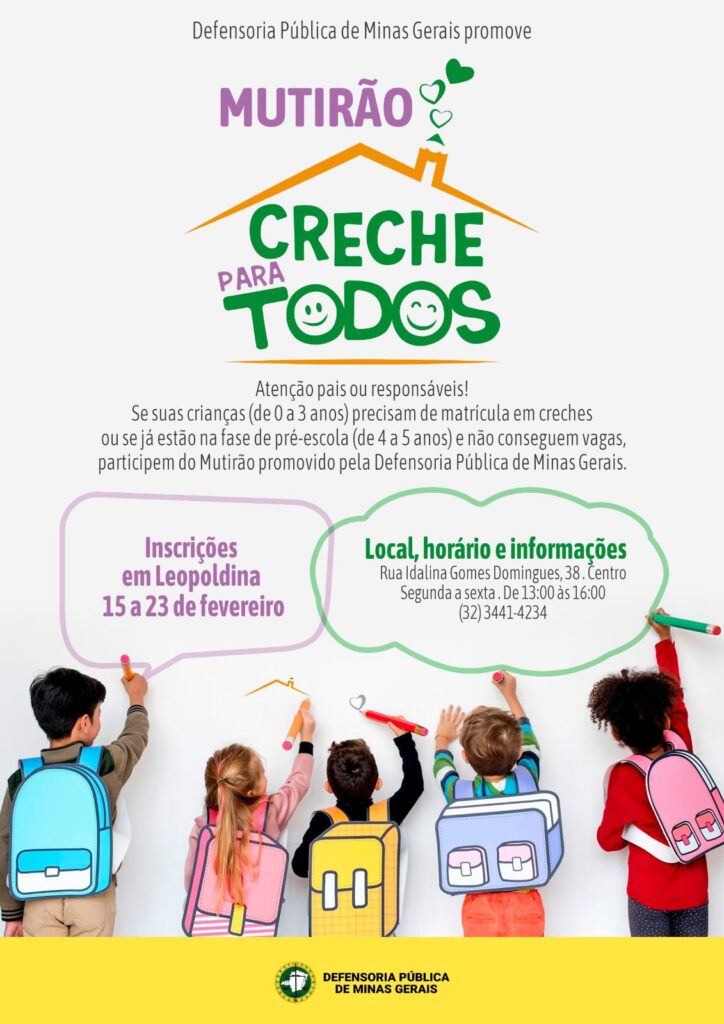 Defensoria Pública de Minas Gerais promove

MUTIRÃO

CRECHE PARA TODOS

Atenção pais ou responsáveis!
Se suas crianças (de 0 a 3 anos) precisam de matrícula em creches ou se já estão na fase de pré-escola (de 4 a 5 anos) e não conseguem vagas, participem do Mutirão promovido pela Defensoria Pública de Minas Gerais.

Inscrições em Leopoldina
15 a 23 de fevereiro

Local, horário e informações
Rua Idalina Gomes Domingues, 38 . Centro
Segunda a sexta . De 13:00 às 16:00
(32) 3441-4234

DEFENSORIA PÚBLICA DE MINAS GERAIS